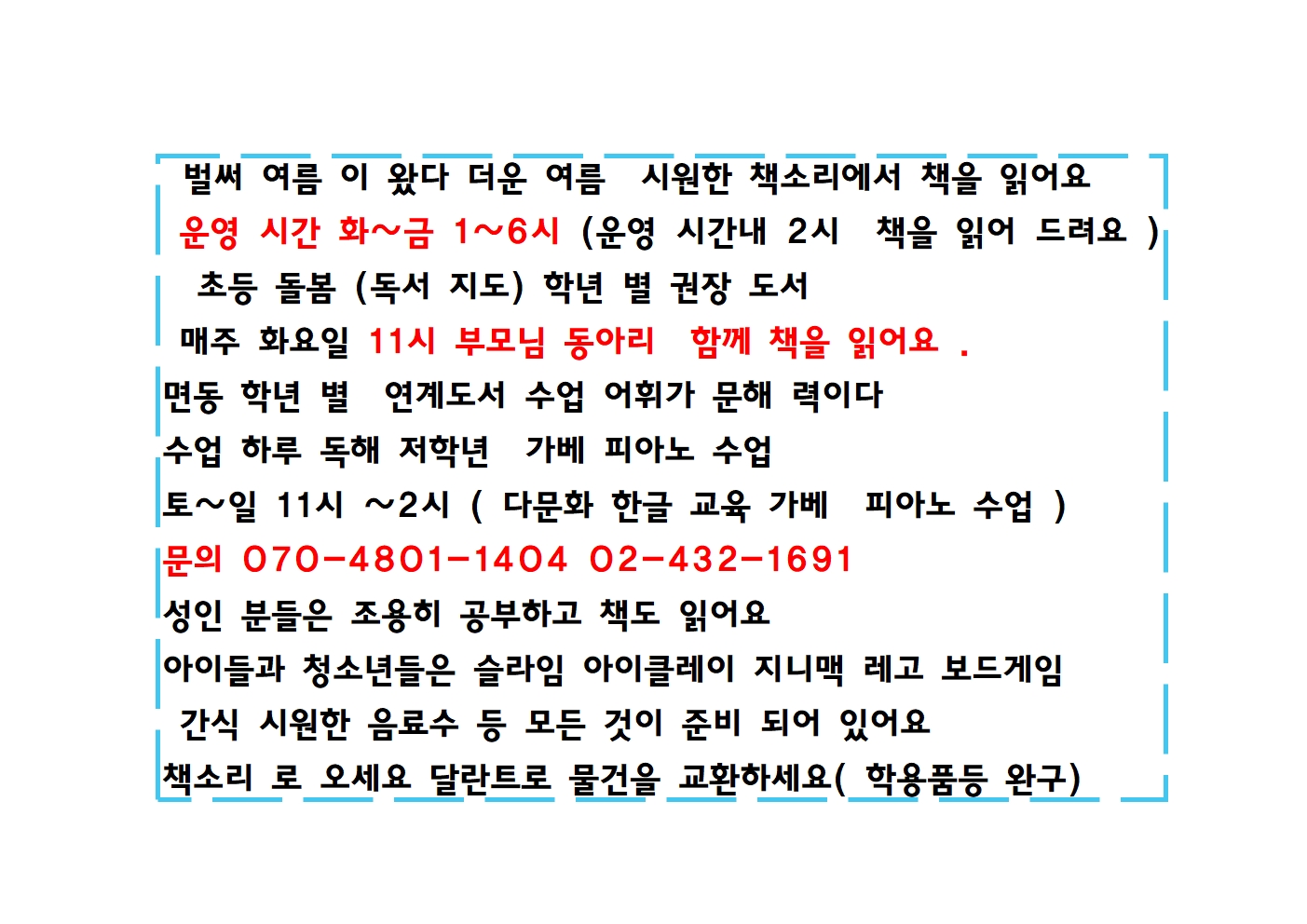 벌써 여름 이 왔다 더운 여름 시원한 책소리에서 책을 읽어요
운영 시간 화~금 1~6시 (운영 시간내 2시 책을 읽어 드려요 )
초등 돌봄 (독서 지도) 학년 별 권장 도서
매주 화요일 11시 부모님 동아리 함께 책을 읽어요 .
면동 학년 별 연계도서 수업 어휘가 문해 력이다
수업 하루 독해 저학년 가베 피아노 수업
토~일 11시 ~2시 ( 다문화 한글 교육 가베 피아노 수업 )
문의 070-4801-1404 02-432-1691
성인 분들은 조용히 공부하고 책도 읽어요
아이들과 청소년들은 슬라임 아이클레이 지니맥 레고 보드게임
간식 시원한 음료수 등 모든 것이 준비 되어 있어요
책소리 로 오세요 달란트로 물건을 교환하세요( 학용품등 완구)